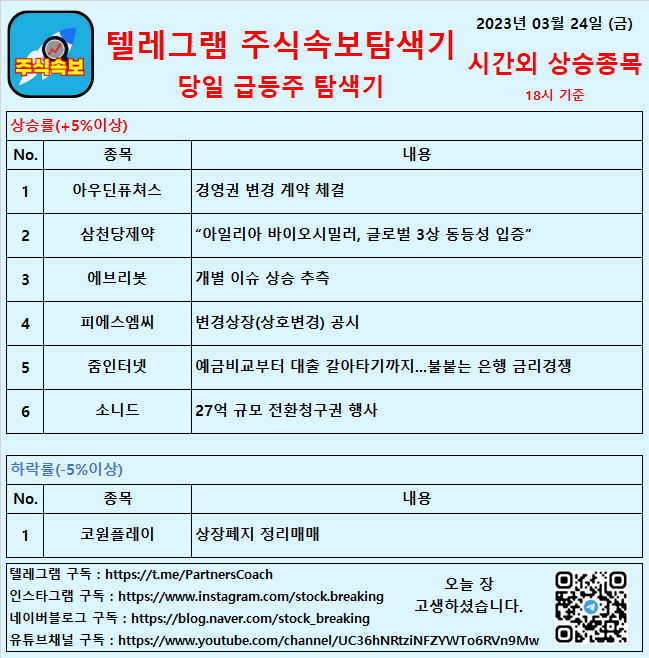 주식속보

텔레그램 주식속보탐색기
당일 급등주 탐색기

2023년 03월 24일 (금)
시간외 상승종목
18시 기준

상승률(+5%이상)

| No. | 종목 | 내용 |
|---|---|---|
| 1 | 아우딘퓨쳐스 | 경영권 변경 계약 체결 |
| 2 | 삼천당제약 | “아일리아 바이오시밀러, 글로벌 3상 동등성 입증” |
| 3 | 에브리봇 | 개별 이슈 상승 추측 |
| 4 | 피에스엠씨 | 변경상장(상호변경) 공시 |
| 5 | 줌인터넷 | 예금비교부터 대출 갈아타기까지...불붙는 은행 금리경쟁 |
| 6 | 소니드 | 27억 규모 전환청구권 행사 |

하락률(-5%이상)

| No. | 종목 | 내용 |
|---|---|---|
| 1 | 코원플레이 | 상장폐지 정리매매 |

텔레그램 구독 : https://t.me/PartnersCoach
인스타그램 구독 : https://www.instagram.com/stock.breaking
네이버블로그 구독 : https://blog.naver.com/stock_breaking
유튜브채널 구독 : https://www.youtube.com/channel/UC36hNRtziNFZYWTo6RVn9Mw

오늘 장
고생하셨습니다.